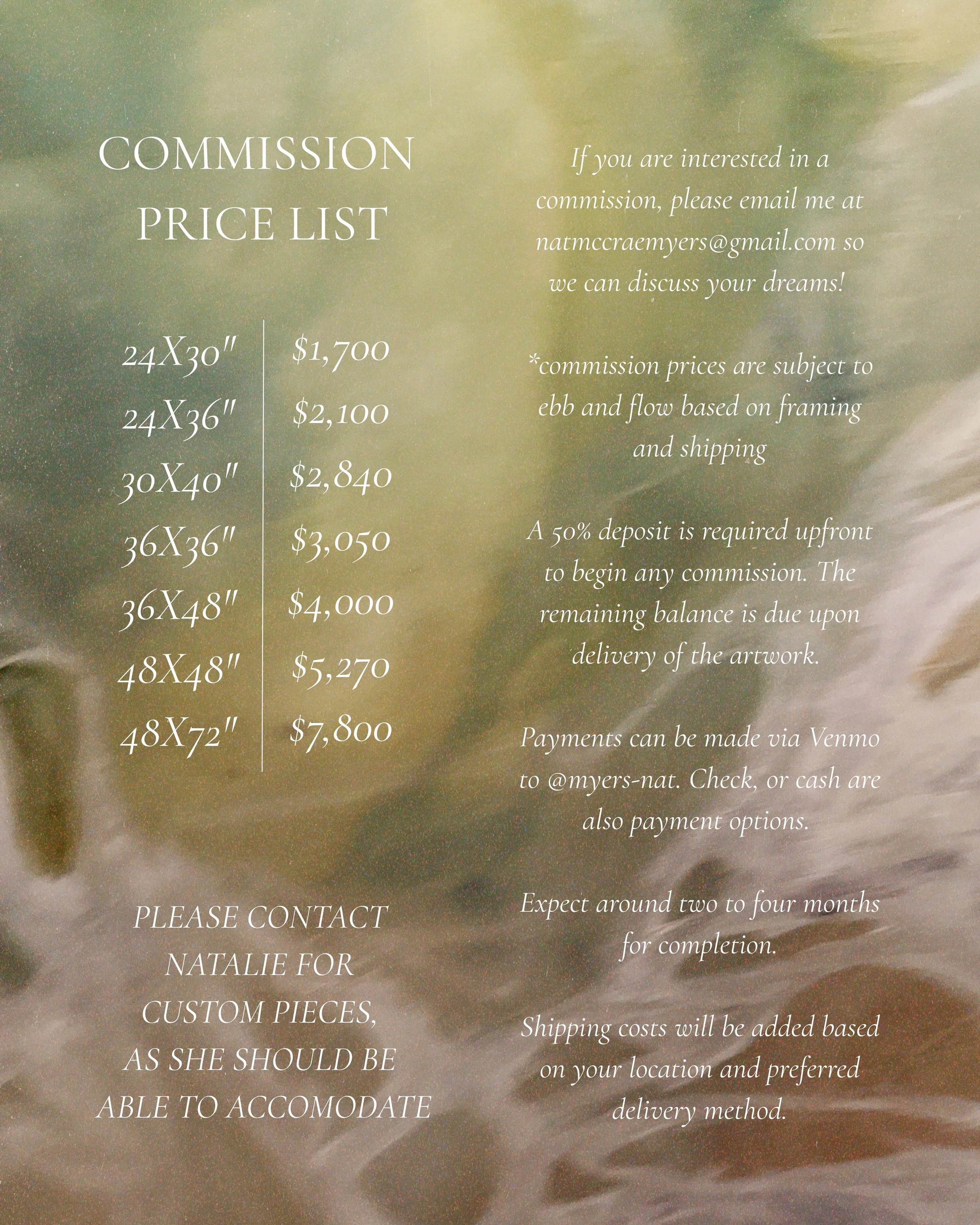 COMMISSION PRICE LIST

24X30" $1,700
24X36" $2,100
30X40" $2,840
36X36" $3,050
36X48" $4,000
48X48" $5,270
48X72" $7,800

PLEASE CONTACT NATALIE FOR CUSTOM PIECES, AS SHE SHOULD BE ABLE TO ACCOMODATE

If you are interested in a commission, please email me at natmccraemyers@gmail.com so we can discuss your dreams!

*commission prices are subject to ebb and flow based on framing and shipping

A 50% deposit is required upfront to begin any commission. The remaining balance is due upon delivery of the artwork.

Payments can be made via Venmo to @myers-nat. Check, or cash are also payment options.

Expect around two to four months for completion.

Shipping costs will be added based on your location and preferred delivery method.